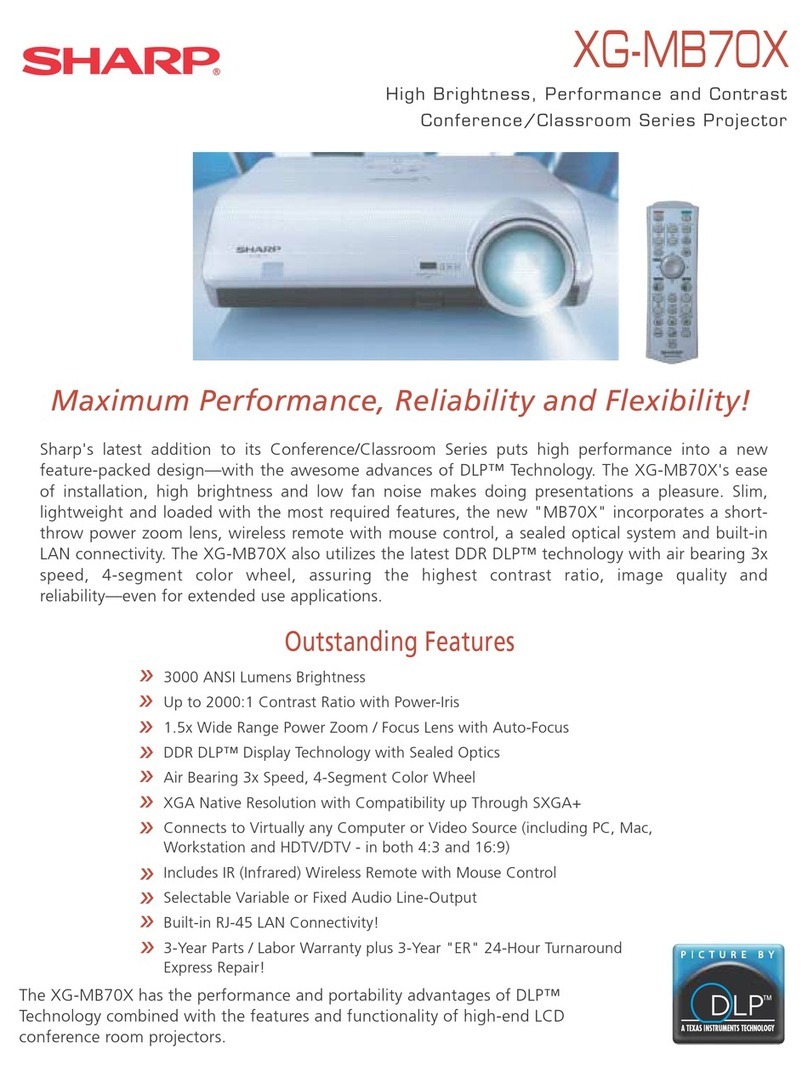 SHARP

XG-MB70X

High Brightness, Performance and Contrast Conference/Classroom Series Projector

SHARP

SHARP

Maximum Performance, Reliability and Flexibility!

Sharp's latest addition to its Conference/Classroom Series puts high performance into a new feature-packed design—with the awesome advances of DLP™ Technology. The XG-MB70X's ease of installation, high brightness and low fan noise makes doing presentations a pleasure. Slim, lightweight and loaded with the most required features, the new "MB70X" incorporates a short-throw power zoom lens, wireless remote with mouse control, a sealed optical system and built-in LAN connectivity. The XG-MB70X also utilizes the latest DDR DLP™ technology with air bearing 3x speed, 4-segment color wheel, assuring the highest contrast ratio, image quality and reliability—even for extended use applications.

Outstanding Features

» 3000 ANSI Lumens Brightness
» Up to 2000:1 Contrast Ratio with Power-Iris
» 1.5x Wide Range Power Zoom / Focus Lens with Auto-Focus
» DDR DLP™ Display Technology with Sealed Optics
» Air Bearing 3x Speed, 4-Segment Color Wheel
» XGA Native Resolution with Compatibility up Through SXGA+
» Connects to Virtually any Computer or Video Source (including PC, Mac, Workstation and HDTV/DTV - in both 4:3 and 16:9)
» Includes IR (Infrared) Wireless Remote with Mouse Control
» Selectable Variable or Fixed Audio Line-Output
» Built-in RJ-45 LAN Connectivity!
» 3-Year Parts / Labor Warranty plus 3-Year "ER" 24-Hour Turnaround Express Repair!

The XG-MB70X has the performance and portability advantages of DLP™ Technology combined with the features and functionality of high-end LCD conference room projectors.

PICTURE BY
DLP™
A TEXAS INSTRUMENTS TECHNOLOGY